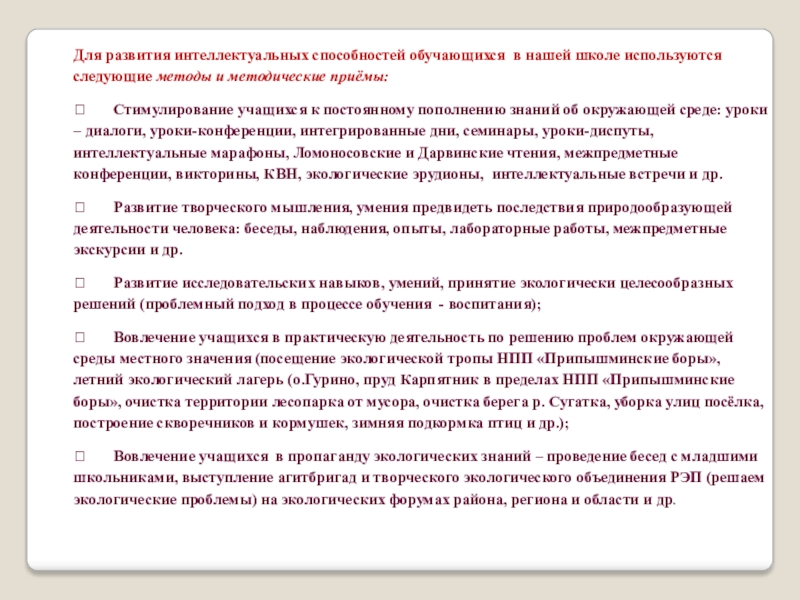 Для развития интеллектуальных способностей обучающихся в нашей школе используются следующие методы и методические приёмы:

 Стимулирование учащихся к постоянному пополнению знаний об окружающей среде: уроки – диалоги, уроки-конференции, интегрированные дни, семинары, уроки-диспуты, интеллектуальные марафоны, Ломоносовские и Дарвинские чтения, межпредметные конференции, викторины, КВН, экологические эрудионы, интеллектуальные встречи и др.

 Развитие творческого мышления, умения предвидеть последствия природообразующей деятельности человека: беседы, наблюдения, опыты, лабораторные работы, межпредметные экскурсии и др.

 Развитие исследовательских навыков, умений, принятие экологически целесообразных решений (проблемный подход в процессе обучения - воспитания);

 Вовлечение учащихся в практическую деятельность по решению проблем окружающей среды местного значения (посещение экологической тропы НПП «Припышминские боры», летний экологический лагерь (о.Гурино, пруд Карпятник в пределах НПП «Припышминские боры», очистка территории лесопарка от мусора, очистка берега р. Сугатка, уборка улиц посёлка, построение скворечников и кормушек, зимняя подкормка птиц и др.);

 Вовлечение учащихся в пропаганду экологических знаний – проведение бесед с младшими школьниками, выступление агитбригад и творческого экологического объединения РЭП (решаем экологические проблемы) на экологических форумах района, региона и области и др.